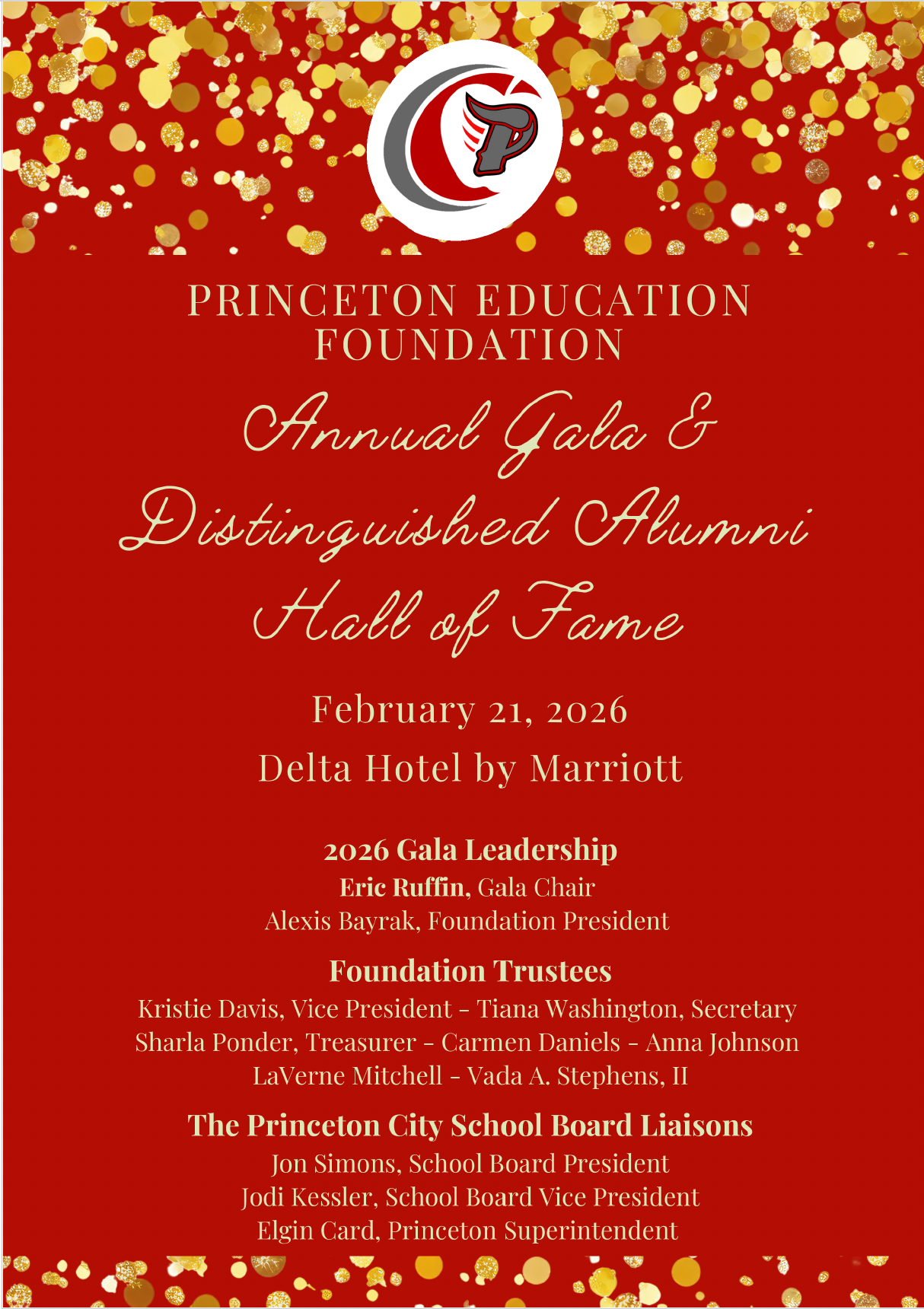 P

PRINCETON EDUCATION FOUNDATION

Annual Gala & Distinguished Alumni Hall of Fame

February 21, 2026
Delta Hotel by Marriott

2026 Gala Leadership
Eric Ruffin, Gala Chair
Alexis Bayrak, Foundation President

Foundation Trustees
Kristie Davis, Vice President - Tiana Washington, Secretary
Sharla Ponder, Treasurer - Carmen Daniels - Anna Johnson
LaVerne Mitchell - Vada A. Stephens, II

The Princeton City School Board Liaisons
Jon Simons, School Board President
Jodi Kessler, School Board Vice President
Elgin Card, Princeton Superintendent